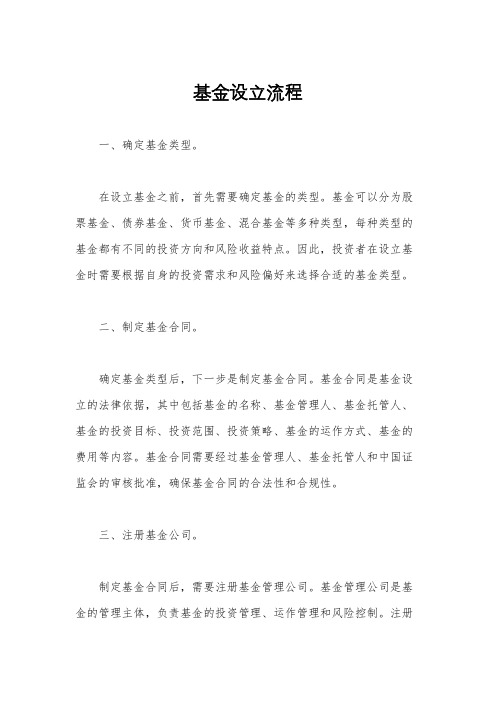 基金设立流程

一、确定基金类型。

在设立基金之前，首先需要确定基金的类型。基金可以分为股票基金、债券基金、货币基金、混合基金等多种类型，每种类型的基金都有不同的投资方向和风险收益特点。因此，投资者在设立基金时需要根据自身的投资需求和风险偏好来选择合适的基金类型。

二、制定基金合同。

确定基金类型后，下一步是制定基金合同。基金合同是基金设立的法律依据，其中包括基金的名称、基金管理人、基金托管人、基金的投资目标、投资范围、投资策略、基金的运作方式、基金的费用等内容。基金合同需要经过基金管理人、基金托管人和中国证监会的审核批准，确保基金合同的合法性和合规性。

三、注册基金公司。

制定基金合同后，需要注册基金管理公司。基金管理公司是基金的管理主体，负责基金的投资管理、运作管理和风险控制。注册